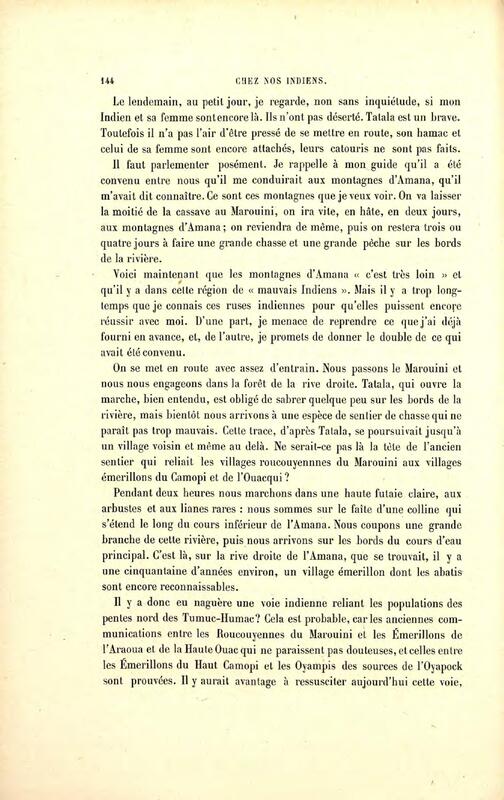 144 CHEZ NOS INDIENS.

Le lendemain, au petit jour, je regarde, non sans inquiétude, si mon Indien et sa femme sont encore là. Ils n'ont pas déserté. Tatala est un brave. Toutefois il n'a pas l'air d'être pressé de se mettre en route, son hamac et celui de sa femme sont encore attachés, leurs catouris ne sont pas faits.

Il faut parlementer posément. Je rappelle à mon guide qu'il a été convenu entre nous qu'il me conduirait aux montagnes d'Amana, qu'il m'avait dit connaître. Ce sont ces montagnes que je veux voir. On va laisser la moitié de la cassave au Marouini, on ira vite, en hâte, en deux jours, aux montagnes d'Amana; on reviendra de même, puis on restera trois ou quatre jours à faire une grande chasse et une grande pêche sur les bords de la rivière.

Voici maintenant que les montagnes d'Amana « c'est très loin » et qu'il y a dans cette région de « mauvais Indiens ». Mais il y a trop longtemps que je connais ces ruses indiennes pour qu'elles puissent encore réussir avec moi. D'une part, je menace de reprendre ce que j'ai déjà fourni en avance, et, de l'autre, je promets de donner le double de ce qui avait été convenu.

On se met en route avec assez d'entrain. Nous passons le Marouini et nous nous engageons dans la forêt de la rive droite. Tatala, qui ouvre la marche, bien entendu, est obligé de sabrer quelque peu sur les bords de la rivière, mais bientôt nous arrivons à une espèce de sentier de chasse qui ne paraît pas trop mauvais. Cette trace, d'après Tatala, se poursuivait jusqu'à un village voisin et même au delà. Ne serait-ce pas là la tête de l'ancien sentier qui reliait les villages roucouyennnes du Marouini aux villages émerillons du Camopi et de l'Ouacqui?

Pendant deux heures nous marchons dans une haute futaie claire, aux arbustes et aux lianes rares : nous sommes sur le faîte d'une colline qui s'étend le long du cours inférieur de l'Amana. Nous coupons une grande branche de cette rivière, puis nous arrivons sur les bords du cours d'eau principal. C'est là, sur la rive droite de l'Amana, que se trouvait, il y a une cinquantaine d'années environ, un village émerillon dont les abatis sont encore reconnaissables.

Il y a donc eu naguère une voie indienne reliant les populations des pentes nord des Tumuc-Humac? Cela est probable, car les anciennes communications entre les Roucouyennes du Marouini et les Émerillons de l'Araoua et de la Haute Ouac qui ne paraissent pas douteuses, et celles entre les Émerillons du Haut Camopi et les Oyampis des sources de l'Oyapock sont prouvées. Il y aurait avantage à ressusciter aujourd'hui cette voie,